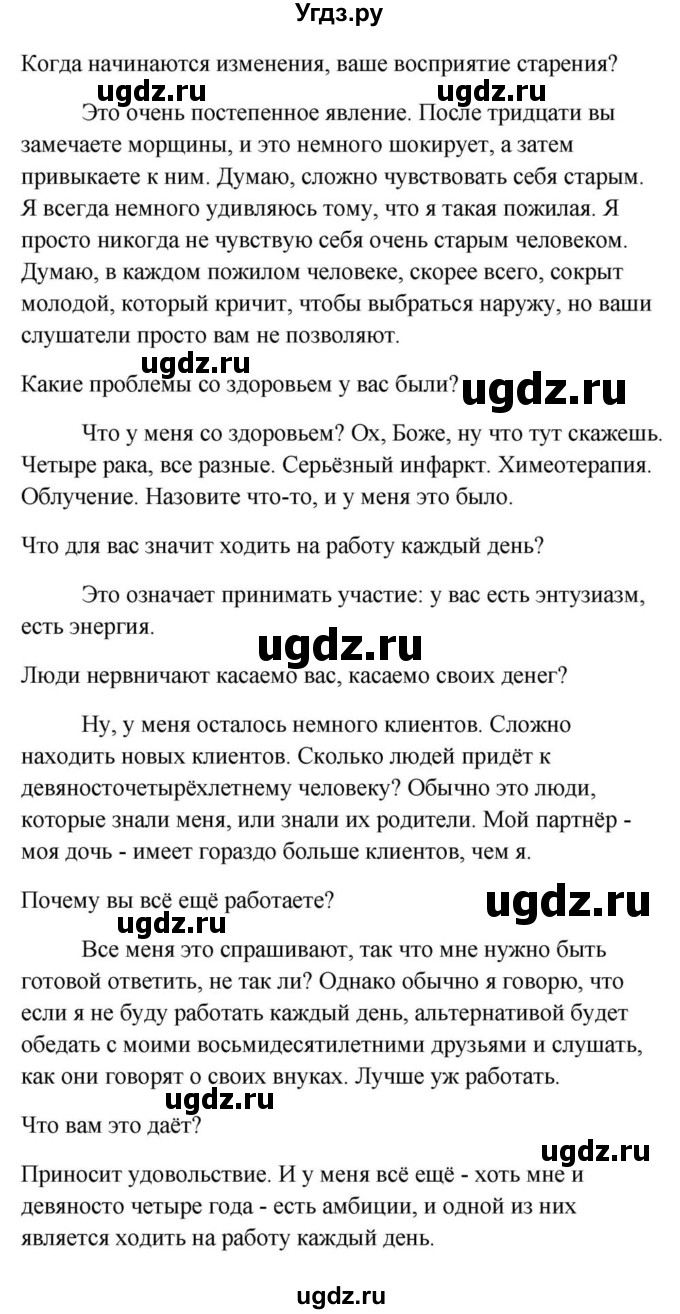 Угдз.ру

Когда начинаются изменения, ваше восприятие старения?

ugdz.ru ugdz.ru

Это очень постепенное явление. После тридцати вы замечаете морщины, и это немного шокирует, а затем привыкаете к ним. Думаю, сложно чувствовать себя старым. Я всегда немного удивляюсь тому, что я такая пожилая. Я просто никогда не чувствую себя очень старым человеком. Думаю, в каждом пожилом человеке, скорее всего, сокрыт молодой, который кричит, чтобы выбраться наружу, но ваши слушатели просто вам не позволяют.

ugdz.ru

Какие проблемы со здоровьем у вас были? ugdz.ru

Что у меня со здоровьем? Ох, Боже, ну что тут скажешь. Четыре рака, все разные. Серьёзный инфаркт. Химеотерапия. Облучение. Назовите что-то, и у меня это было.

Что для вас значит ходить на работу каждый день?

Это означает принимать участие: у вас есть энтузиазм, есть энергия.

ugdz.ru

Люди нервничают касаемо вас, касаемо своих денег?

Ну, у меня осталось немного клиентов. Сложно находить новых клиентов. Сколько людей придёт к девяносточетырёхлетнему человеку? Обычно это люди, которые знали меня, или знали их родители. Мой партнёр - моя дочь - имеет гораздо больше клиентов, чем я.

Почему вы всё ещё работаете? ugdz.ru

ugdz.ru

Все меня это спрашивают, так что мне нужно быть готовой ответить, не так ли? Однако обычно я говорю, что если я не буду работать каждый день, альтернативой будет обедать с моими восьмидесятилетними друзьями и слушать, как они говорят о своих внуках. Лучше уж работать.

ugdz.ru

Что вам это даёт?

ugdz.ru

Приносит удовольствие. И у меня всё ещё - хоть мне и девяносто четыре года - есть амбиции, и одной из них является ходить на работу каждый день.

ugdz.ru